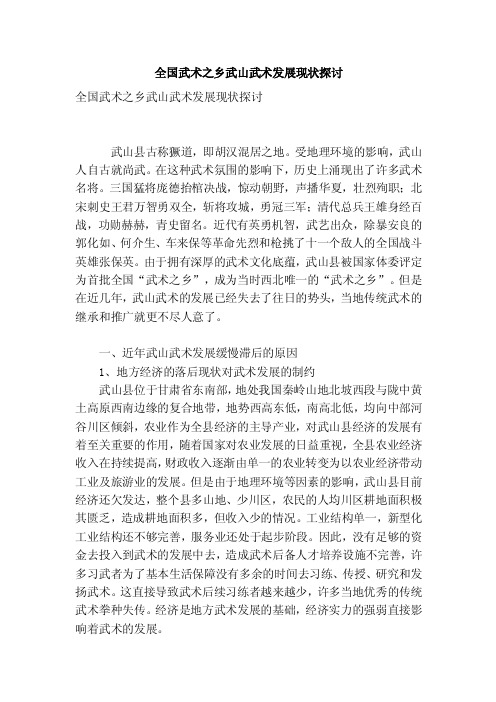 全国武术之乡武山武术发展现状探讨

全国武术之乡武山武术发展现状探讨

武山县古称獂道，即胡汉混居之地。受地理环境的影响，武山人自古就尚武。在这种武术氛围的影响下，历史上涌现出了许多武术名将。三国猛将庞德抬棺决战，惊动朝野，声播华夏，壮烈殉职；北宋刺史王君万智勇双全，斩将攻城，勇冠三军；清代总兵王雄身经百战，功勋赫赫，青史留名。近代有英勇机智，武艺出众，除暴安良的郭化如、何介生、车来保等革命先烈和枪挑了十一个敌人的全国战斗英雄张保英。由于拥有深厚的武术文化底蕴，武山县被国家体委评定为首批全国“武术之乡”，成为当时西北唯一的“武术之乡”。但是在近几年，武山武术的发展已经失去了往日的势头，当地传统武术的继承和推广就更不尽人意了。

一、近年武山武术发展缓慢滞后的原因

1、地方经济的落后现状对武术发展的制约

武山县位于甘肃省东南部，地处我国秦岭山地北坡西段与陇中黄土高原西南边缘的复合地带，地势西高东低，南高北低，均向中部河谷川区倾斜，农业作为全县经济的主导产业，对武山县经济的发展有着至关重要的作用，随着国家对农业发展的日益重视，全县农业经济收入在持续提高，财政收入逐渐由单一的农业转变为以农业经济带动工业及旅游业的发展。但是由于地理环境等因素的影响，武山县目前经济还欠发达，整个县多山地、少川区，农民的人均川区耕地面积极其匮乏，造成耕地面积多，但收入少的情况。工业结构单一，新型化工业结构还不够完善，服务业还处于起步阶段。因此，没有足够的资金去投入到武术的发展中去，造成武术后备人才培养设施不完善，许多习武者为了基本生活保障没有多余的时间去习练、传授、研究和发扬武术。这直接导致武术后续习练者越来越少，许多当地优秀的传统武术拳种失传。经济是地方武术发展的基础，经济实力的强弱直接影响着武术的发展。